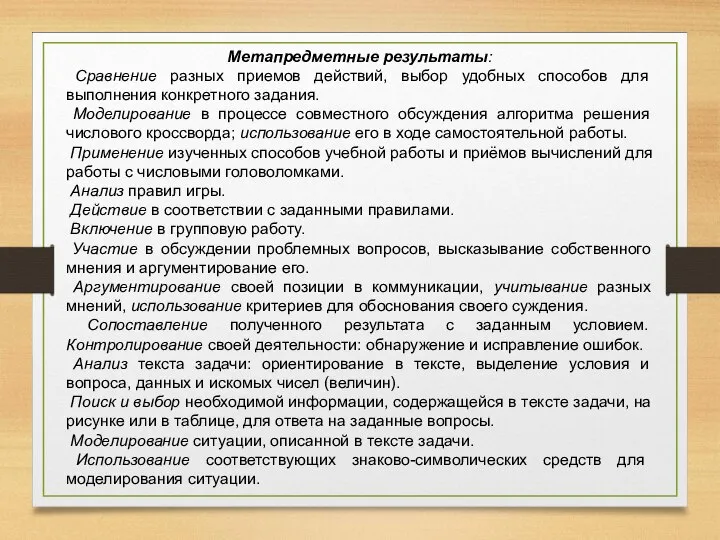 Метапредметные результаты:

Сравнение разных приемов действий, выбор удобных способов для выполнения конкретного задания.

Моделирование в процессе совместного обсуждения алгоритма решения числового кроссворда; использование его в ходе самостоятельной работы.

Применение изученных способов учебной работы и приёмов вычислений для работы с числовыми головоломками.

Анализ правил игры.

Действие в соответствии с заданными правилами.

Включение в групповую работу.

Участие в обсуждении проблемных вопросов, высказывание собственного мнения и аргументирование его.

Аргументирование своей позиции в коммуникации, учитывание разных мнений, использование критериев для обоснования своего суждения.

Сопоставление полученного результата с заданным условием. Контролирование своей деятельности: обнаружение и исправление ошибок.

Анализ текста задачи: ориентирование в тексте, выделение условия и вопроса, данных и искомых чисел (величин).

Поиск и выбор необходимой информации, содержащейся в тексте задачи, на рисунке или в таблице, для ответа на заданные вопросы.

Моделирование ситуации, описанной в тексте задачи.

Использование соответствующих знаково-символических средств для моделирования ситуации.